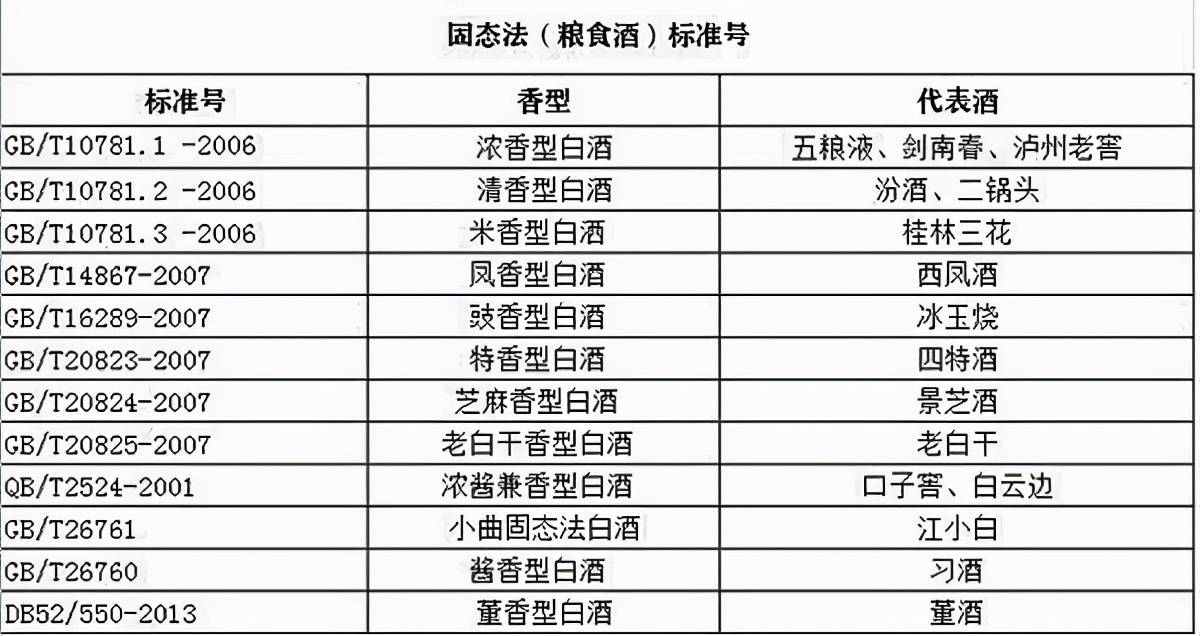 固态法（粮食酒）标准号

| 标准号 | 香型 | 代表酒 |
|---|---|---|
| GB/T10781.1 -2006 | 浓香型白酒 | 五粮液、剑南春、泸州老窖 |
| GB/T10781.2 -2006 | 清香型白酒 | 汾酒、二锅头 |
| GB/T10781.3 -2006 | 米香型白酒 | 桂林三花 |
| GB/T14867-2007 | 凤香型白酒 | 西凤酒 |
| GB/T16289-2007 | 豉香型白酒 | 冰玉烧 |
| GB/T20823-2007 | 特香型白酒 | 四特酒 |
| GB/T20824-2007 | 芝麻香型白酒 | 景芝酒 |
| GB/T20825-2007 | 老白干香型白酒 | 老白干 |
| QB/T2524-2001 | 浓酱兼香型白酒 | 口子窖、白云边 |
| GB/T26761 | 小曲固态法白酒 | 江小白 |
| GB/T26760 | 酱香型白酒 | 习酒 |
| DB52/550-2013 | 董香型白酒 | 董酒 |